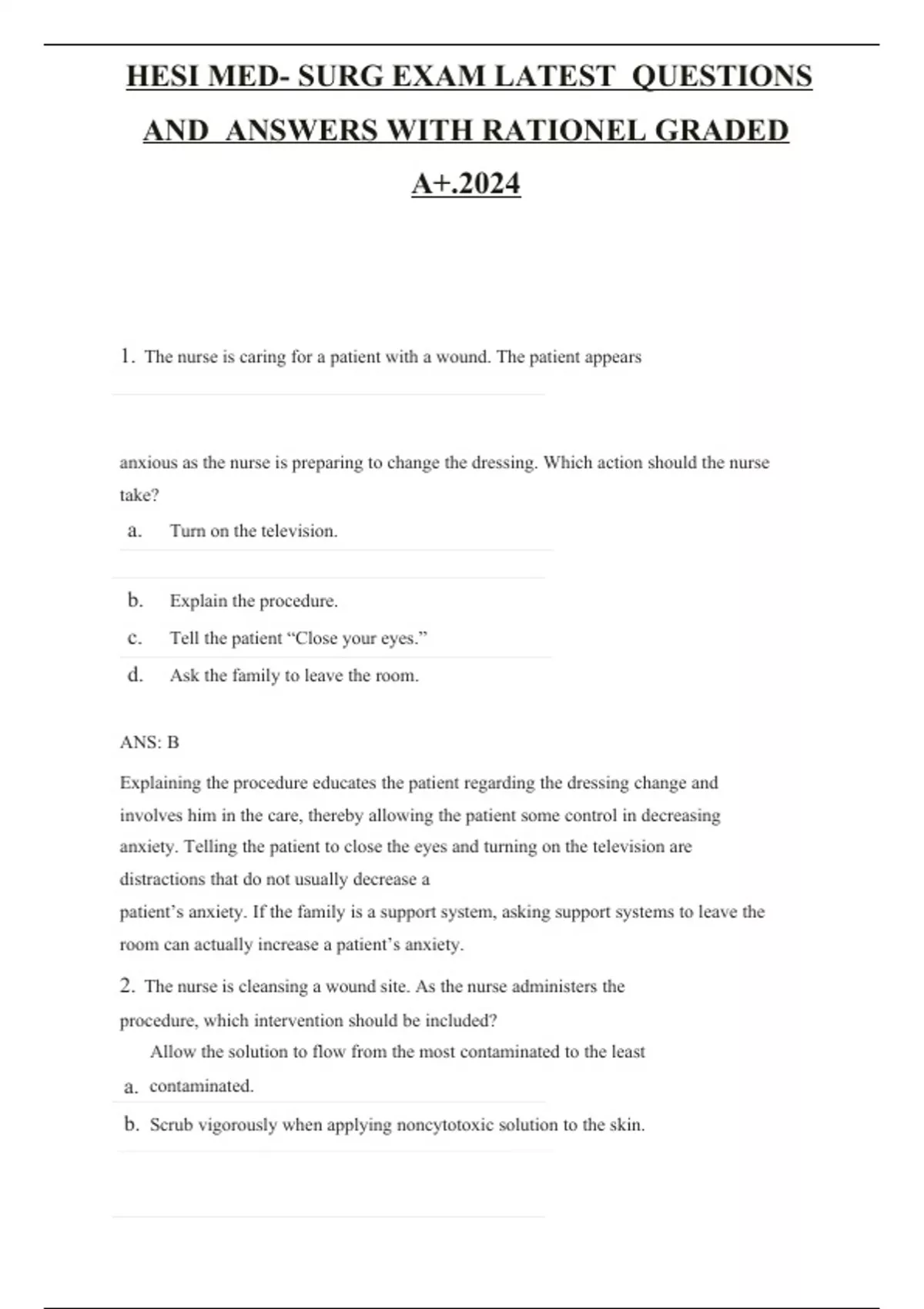 HESI MED- SURG EXAM LATEST QUESTIONS AND ANSWERS WITH RATIONEL GRADED A+.2024

1. The nurse is caring for a patient with a wound. The patient appears

anxious as the nurse is preparing to change the dressing. Which action should the nurse take?

a. Turn on the television.

b. Explain the procedure.

c. Tell the patient “Close your eyes.”

d. Ask the family to leave the room.

ANS: B

Explaining the procedure educates the patient regarding the dressing change and involves him in the care, thereby allowing the patient some control in decreasing anxiety. Telling the patient to close the eyes and turning on the television are distractions that do not usually decrease a
patient’s anxiety. If the family is a support system, asking support systems to leave the room can actually increase a patient’s anxiety.

2. The nurse is cleansing a wound site. As the nurse administers the procedure, which intervention should be included?

a. Allow the solution to flow from the most contaminated to the least contaminated.

b. Scrub vigorously when applying noncytotoxic solution to the skin.